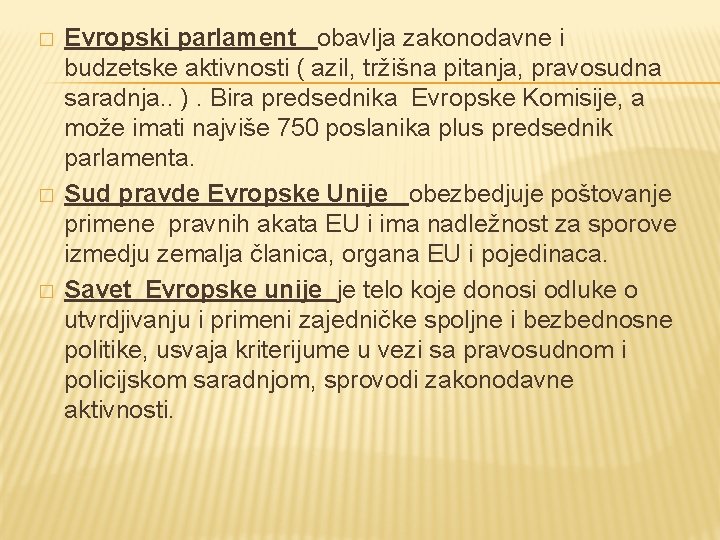 Evropski parlament obavlja zakonodavne i budzetske aktivnosti ( azil, tržišna pitanja, pravosudna saradnja.. ) . Bira predsednika Evropske Komisije, a može imati najviše 750 poslanika plus predsednik parlamenta.

Sud pravde Evropske Unije obezbedjuje poštovanje primene pravnih akata EU i ima nadležnost za sporove izmedju zemalja članica, organa EU i pojedinaca.

Savet Evropske unije je telo koje donosi odluke o utvrdjivanju i primeni zajedničke spoljne i bezbednosne politike, usvaja kriterijume u vezi sa pravosudnom i policijskom saradnjom, sprovodi zakonodavne aktivnosti.